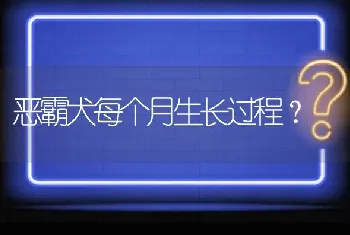 恶霸犬每个月生长过程？